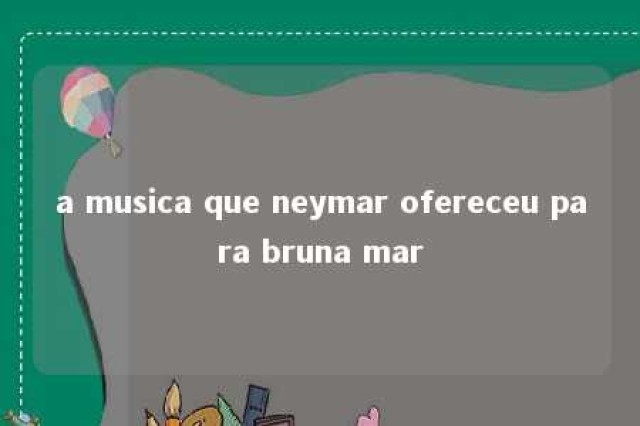 a musica que neymar ofereceu para bruna mar